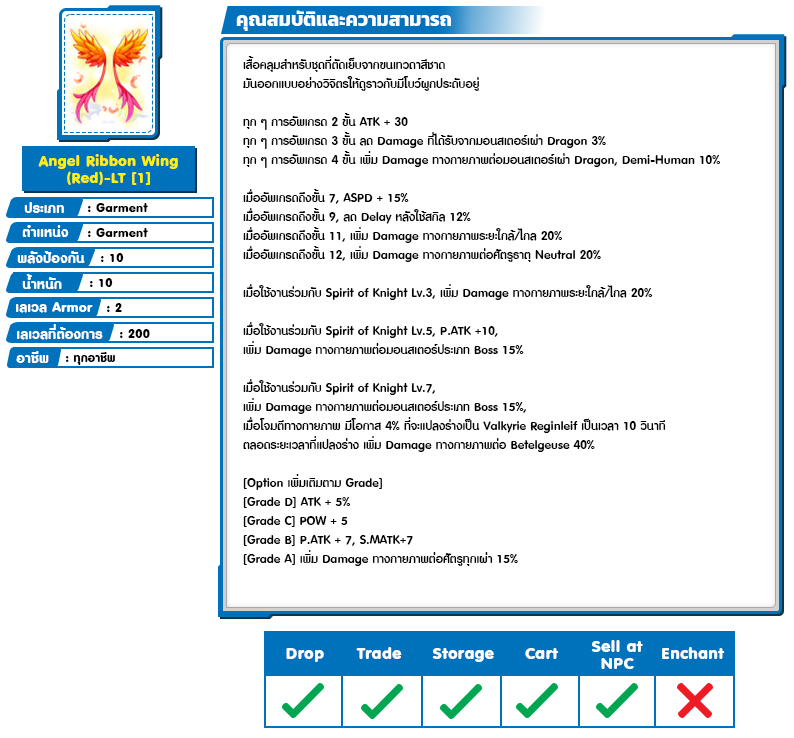 Angel Ribbon Wing (Red)-LT [1]

ประเภท : Garment
ตำแหน่ง : Garment
พลังป้องกัน : 10
น้ำหนัก : 10
เลเวล Armor : 2
เลเวลที่ต้องการ : 200
อาชีพ : ทุกอาชีพ

คุณสมบัติและความสามารถ

เสื้อคลุมสำหรับชุดที่ตัดเย็บจากขนเทวดาสีชาด
มันออกแบบอย่างวิจิตรให้ดูราวกับมีโบว์ผูกประดับอยู่

ทุก ๆ การอัพเกรด 2 ขั้น ATK + 30
ทุก ๆ การอัพเกรด 3 ขั้น ลด Damage ที่ได้รับจากมอนสเตอร์เผ่า Dragon 3%
ทุก ๆ การอัพเกรด 4 ขั้น เพิ่ม Damage ทางกายภาพต่อมอนสเตอร์เผ่า Dragon, Demi-Human 10%

เมื่ออัพเกรดถึงขั้น 7, ASPD + 15%
เมื่ออัพเกรดถึงขั้น 9, ลด Delay หลังใช้สกิล 12%
เมื่ออัพเกรดถึงขั้น 11, เพิ่ม Damage ทางกายภาพระยะใกล้/ไกล 20%
เมื่ออัพเกรดถึงขั้น 12, เพิ่ม Damage ทางกายภาพต่อศัตรูธาตุ Neutral 20%

เมื่อใช้งานร่วมกับ Spirit of Knight Lv.3, เพิ่ม Damage ทางกายภาพระยะใกล้/ไกล 20%

เมื่อใช้งานร่วมกับ Spirit of Knight Lv.5, P.ATK +10,
เพิ่ม Damage ทางกายภาพต่อมอนสเตอร์ประเภท Boss 15%

เมื่อใช้งานร่วมกับ Spirit of Knight Lv.7,
เพิ่ม Damage ทางกายภาพต่อมอนสเตอร์ประเภท Boss 15%,
เมื่อโจมตีทางกายภาพ มีโอกาส 4% ที่จะแปลงร่างเป็น Valkyrie Reginleif เป็นเวลา 10 วินาที
ตลอดระยะเวลาที่แปลงร่าง เพิ่ม Damage ทางกายภาพต่อ Betelgeuse 40%

[Option เพิ่มเติมตาม Grade]
[Grade D] ATK + 5%
[Grade C] POW + 5
[Grade B] P.ATK + 7, S.MATK+7
[Grade A] เพิ่ม Damage ทางกายภาพต่อศัตรูทุกเผ่า 15%

| Drop | Trade | Storage | Cart | Sell at NPC | Enchant |
|---|---|---|---|---|---|
| ✓ | ✓ | ✓ | ✓ | ✓ | ✗ |